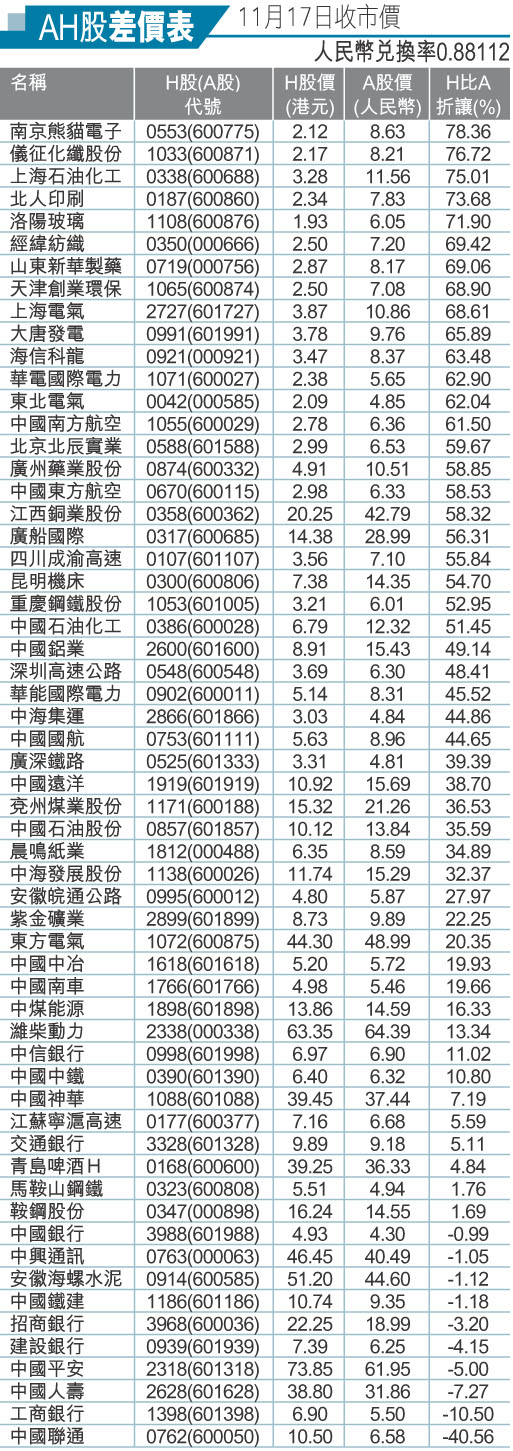 AH股差價表 11月17日收市價

人民幣兌換率0.88112

| 名稱 | H股(A股)代號 | H股價(港元) | A股價(人民幣) | H比A折讓(%) |
|---|---|---|---|---|
| 南京熊貓電子 | 0553(600775) | 2.12 | 8.63 | 78.36 |
| 儀征化纖股份 | 1033(600871) | 2.17 | 8.21 | 76.72 |
| 上海石油化工 | 0338(600688) | 3.28 | 11.56 | 75.01 |
| 北人印刷 | 0187(600860) | 2.34 | 7.83 | 73.68 |
| 洛陽玻璃 | 1108(600876) | 1.93 | 6.05 | 71.90 |
| 經緯紡織 | 0350(000666) | 2.50 | 7.20 | 69.42 |
| 山東新華製藥 | 0719(000756) | 2.87 | 8.17 | 69.06 |
| 天津創業環保 | 1065(600874) | 2.50 | 7.08 | 68.90 |
| 上海電氣 | 2727(601727) | 3.87 | 10.86 | 68.61 |
| 大唐發電 | 0991(601991) | 3.78 | 9.76 | 65.89 |
| 海信科龍 | 0921(000921) | 3.47 | 8.37 | 63.48 |
| 華電國際電力 | 1071(600027) | 2.38 | 5.65 | 62.90 |
| 東北電氣 | 0042(000585) | 2.09 | 4.85 | 62.04 |
| 中國南方航空 | 1055(600029) | 2.78 | 6.36 | 61.50 |
| 北京北辰實業 | 0588(601588) | 2.99 | 6.53 | 59.67 |
| 廣州藥業股份 | 0874(600332) | 4.91 | 10.51 | 58.85 |
| 中國東方航空 | 0670(600115) | 2.98 | 6.33 | 58.53 |
| 江西銅業股份 | 0358(600362) | 20.25 | 42.79 | 58.32 |
| 廣船國際 | 0317(600685) | 14.38 | 28.99 | 56.31 |
| 四川成渝高速 | 0107(601107) | 3.56 | 7.10 | 55.84 |
| 昆明機床 | 0300(600806) | 7.38 | 14.35 | 54.70 |
| 重慶鋼鐵股份 | 1053(601005) | 3.21 | 6.01 | 52.95 |
| 中國石油化工 | 0386(600028) | 6.79 | 12.32 | 51.45 |
| 中國鋁業 | 2600(601600) | 8.91 | 15.43 | 49.14 |
| 深圳高速公路 | 0548(600548) | 3.69 | 6.30 | 48.41 |
| 華能國際電力 | 0902(600011) | 5.14 | 8.31 | 45.52 |
| 中海集運 | 2866(601866) | 3.03 | 4.84 | 44.86 |
| 中國國航 | 0753(601111) | 5.63 | 8.96 | 44.65 |
| 廣深鐵路 | 0525(601333) | 3.31 | 4.81 | 39.39 |
| 中國遠洋 | 1919(601919) | 10.92 | 15.69 | 38.70 |
| 兗州煤業股份 | 1171(600188) | 15.32 | 21.26 | 36.53 |
| 中國石油股份 | 0857(601857) | 10.12 | 13.84 | 35.59 |
| 晨鳴紙業 | 1812(000488) | 6.35 | 8.59 | 34.89 |
| 中海發展股份 | 1138(600026) | 11.74 | 15.29 | 32.37 |
| 安徽皖通公路 | 0995(600012) | 4.80 | 5.87 | 27.97 |
| 紫金礦業 | 2899(601899) | 8.73 | 9.89 | 22.25 |
| 東方電氣 | 1072(600875) | 44.30 | 48.99 | 20.35 |
| 中國中冶 | 1618(601618) | 5.20 | 5.72 | 19.93 |
| 中國南車 | 1766(601766) | 4.98 | 5.46 | 19.66 |
| 中煤能源 | 1898(601898) | 13.86 | 14.59 | 16.33 |
| 濰柴動力 | 2338(000338) | 63.35 | 64.39 | 13.34 |
| 中信銀行 | 0998(601998) | 6.97 | 6.90 | 11.02 |
| 中國中鐵 | 0390(601390) | 6.40 | 6.32 | 10.80 |
| 中國神華 | 1088(601088) | 39.45 | 37.44 | 7.19 |
| 江蘇寧滬高速 | 0177(600377) | 7.16 | 6.68 | 5.59 |
| 交通銀行 | 3328(601328) | 9.89 | 9.18 | 5.11 |
| 青島啤酒H | 0168(600600) | 39.25 | 36.33 | 4.84 |
| 馬鞍山鋼鐵 | 0323(600808) | 5.51 | 4.94 | 1.76 |
| 鞍鋼股份 | 0347(000898) | 16.24 | 14.55 | 1.69 |
| 中國銀行 | 3988(601988) | 4.93 | 4.30 | -0.99 |
| 中興通訊 | 0763(000063) | 46.45 | 40.49 | -1.05 |
| 安徽海螺水泥 | 0914(600585) | 51.20 | 44.60 | -1.12 |
| 中國鐵建 | 1186(601186) | 10.74 | 9.35 | -1.18 |
| 招商銀行 | 3968(600036) | 22.25 | 18.99 | -3.20 |
| 建設銀行 | 0939(601939) | 7.39 | 6.25 | -4.15 |
| 中國平安 | 2318(601318) | 73.85 | 61.95 | -5.00 |
| 中國人壽 | 2628(601628) | 38.80 | 31.86 | -7.27 |
| 工商銀行 | 1398(601398) | 6.90 | 5.50 | -10.50 |
| 中國聯通 | 0762(600050) | 10.50 | 6.58 | -40.56 |